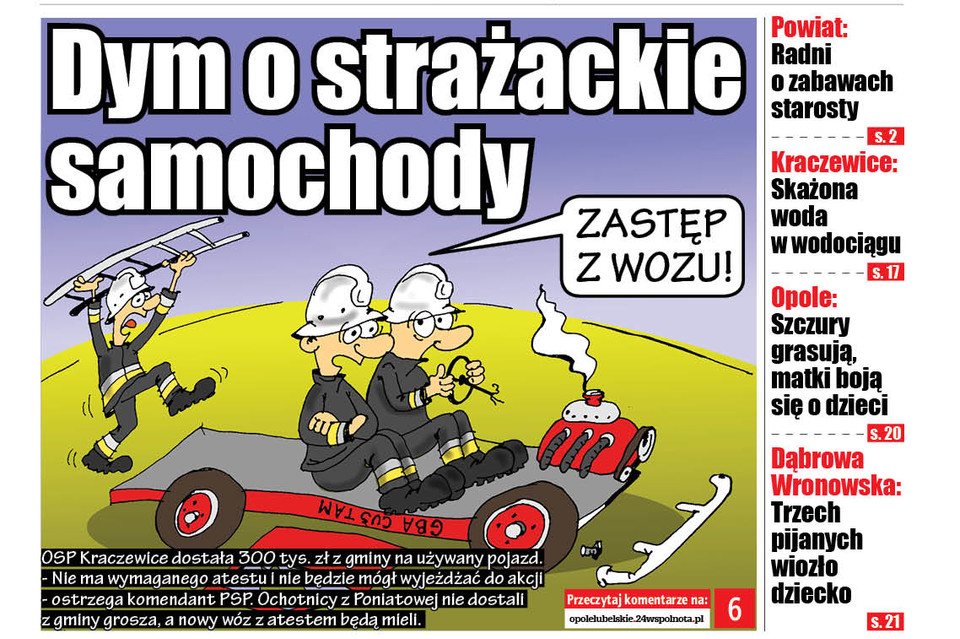 Dym o strażackie samochody

ZASTĘP Z WOZU!

GBA CUSTAM

OSP Kraczewice dostała 300 tys. zł z gminy na używany pojazd. - Nie ma wymaganego atestu i nie będzie mógł wyjeżdżać do akcji - ostrzega komendant PSP. Ochotnicy z Poniatowej nie dostali z gminy grosza, a nowy wóz z atestem będą mieli.

Przeczytaj komentarze na:
opolelubelskie.24wspolnota.pl

6

Powiat:
Radni o zabawach starosty
s. 2

Kraczewice:
Skażona woda w wodociągu
s. 17

Opole:
Szczury grasują, matki boją się o dzieci
s. 20

Dąbrowa Wronowska:
Trzech pijanych wiozło dziecko
s. 21